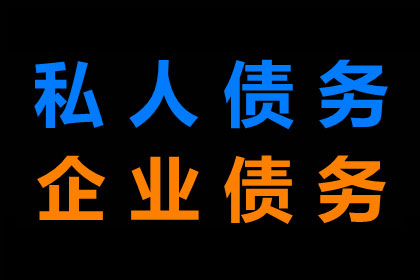 私人债务
企业债务